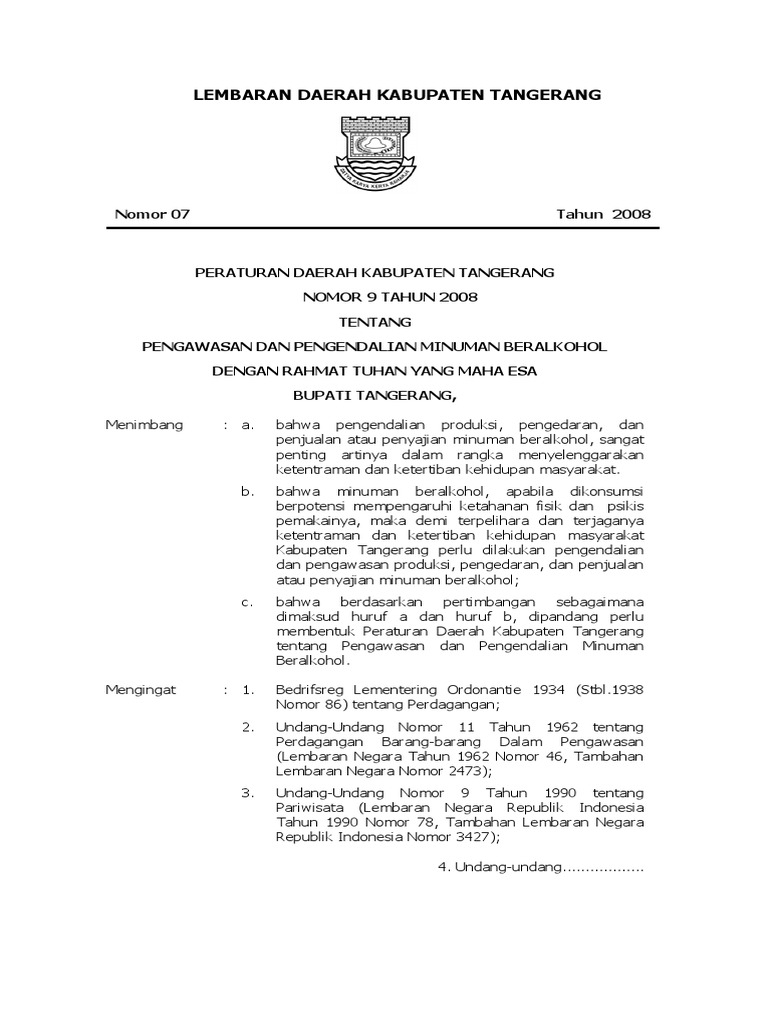 LEMBARAN DAERAH KABUPATEN TANGERANG

Nomor 07 Tahun 2008

PERATURAN DAERAH KABUPATEN TANGERANG

NOMOR 9 TAHUN 2008

TENTANG

PENGAWASAN DAN PENGENDALIAN MINUMAN BERALKOHOL

DENGAN RAHMAT TUHAN YANG MAHA ESA

BUPATI TANGERANG,

Menimbang : a. bahwa pengendalian produksi, pengedaran, dan penjualan atau penyajian minuman beralkohol, sangat penting artinya dalam rangka menyelenggarakan ketentraman dan ketertiban kehidupan masyarakat.

b. bahwa minuman beralkohol, apabila dikonsumsi berpotensi mempengaruhi ketahanan fisik dan psikis pemakainya, maka demi terpelihara dan terjaganya ketentraman dan ketertiban kehidupan masyarakat Kabupaten Tangerang perlu dilakukan pengendalian dan pengawasan produksi, pengedaran, dan penjualan atau penyajian minuman beralkohol;

c. bahwa berdasarkan pertimbangan sebagaimana dimaksud huruf a dan huruf b, dipandang perlu membentuk Peraturan Daerah Kabupaten Tangerang tentang Pengawasan dan Pengendalian Minuman Beralkohol.

Mengingat : 1. Bedrifsreg Lementering Ordonantie 1934 (Stbl.1938 Nomor 86) tentang Perdagangan;

2. Undang-Undang Nomor 11 Tahun 1962 tentang Perdagangan Barang-barang Dalam Pengawasan (Lembaran Negara Tahun 1962 Nomor 46, Tambahan Lembaran Negara Nomor 2473);

3. Undang-Undang Nomor 9 Tahun 1990 tentang Pariwisata (Lembaran Negara Republik Indonesia Tahun 1990 Nomor 78, Tambahan Lembaran Negara Republik Indonesia Nomor 3427);

4. Undang-undang..................